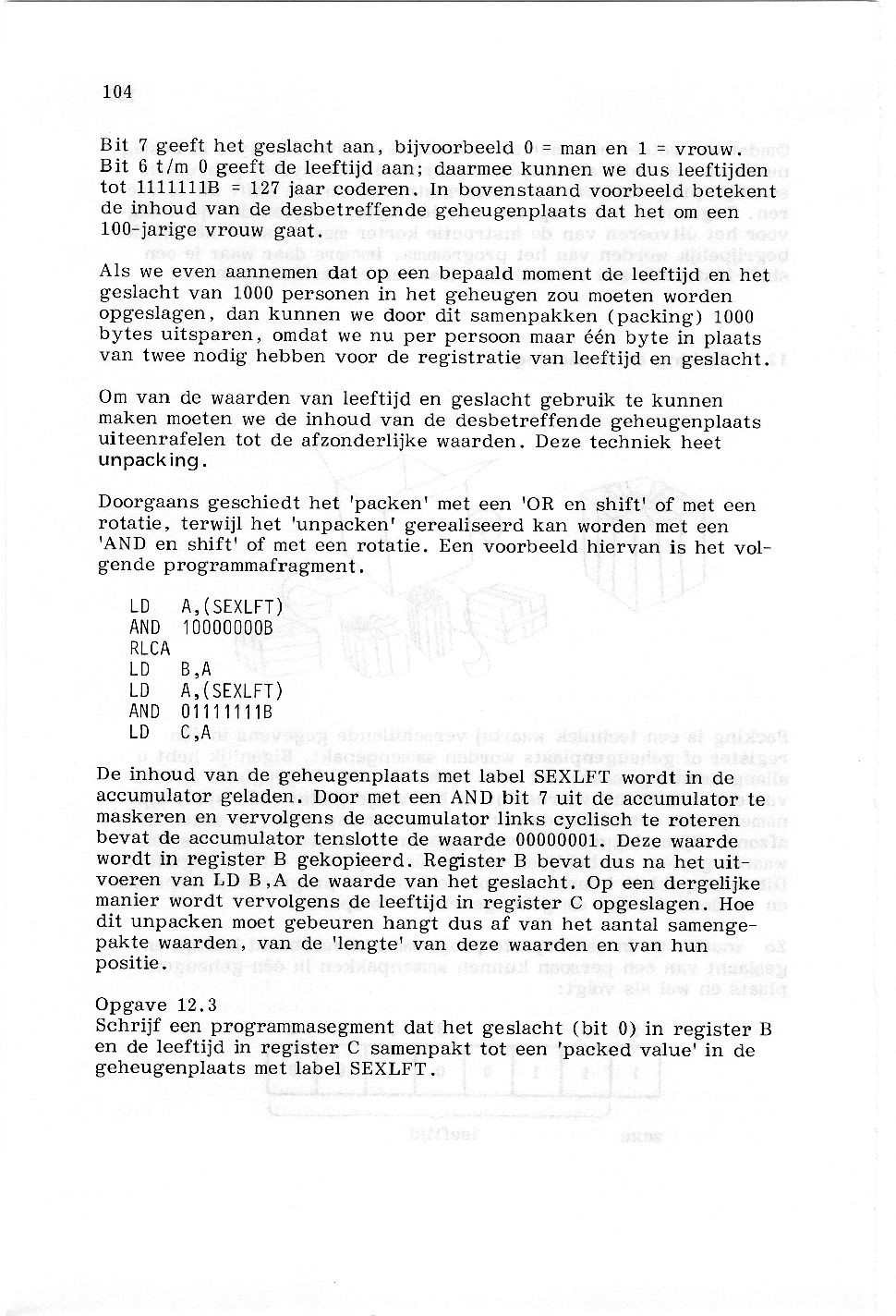 104

Bit 7 geeft het geslacht aan, bijvoorbeeld 0 = man en 1 = vrouw. Bit 6 t/m 0 geeft de leeftijd aan; daarmee kunnen we dus leeftijden tot 1111111B = 127 jaar coderen. In bovenstaand voorbeeld betekent de inhoud van de desbetreffende geheugenplaats dat het om een 100-jarige vrouw gaat.

Als we even aannemen dat op een bepaald moment de leeftijd en het geslacht van 1000 personen in het geheugen zou moeten worden opgeslagen, dan kunnen we door dit samenpakken (packing) 1000 bytes uitsparen, omdat we nu per persoon maar één byte in plaats van twee nodig hebben voor de registratie van leeftijd en geslacht.

Om van de waarden van leeftijd en geslacht gebruik te kunnen maken moeten we de inhoud van de desbetreffende geheugenplaats uiteenrafelen tot de afzonderlijke waarden. Deze techniek heet unpacking.

Doorgaans geschiedt het 'packen' met een 'OR en shift' of met een rotatie, terwijl het 'unpacken' gerealiseerd kan worden met een 'AND en shift' of met een rotatie. Een voorbeeld hiervan is het volgende programmafragment.

LD A,(SEXLFT)
AND 10000000B
RLCA
LD B,A
LD A,(SEXLFT)
AND 01111111B
LD C,A

De inhoud van de geheugenplaats met label SEXLFT wordt in de accumulator geladen. Door met een AND bit 7 uit de accumulator te maskeren en vervolgens de accumulator links cyclisch te roteren bevat de accumulator tenslotte de waarde 00000001. Deze waarde wordt in register B gekopieerd. Register B bevat dus na het uitvoeren van LD B,A de waarde van het geslacht. Op een dergelijke manier wordt vervolgens de leeftijd in register C opgeslagen. Hoe dit unpacken moet gebeuren hangt dus af van het aantal samengepakte waarden, van de 'lengte' van deze waarden en van hun positie.

Opgave 12.3
Schrijf een programmasegment dat het geslacht (bit 0) in register B en de leeftijd in register C samenpakt tot een 'packed value' in de geheugenplaats met label SEXLFT.